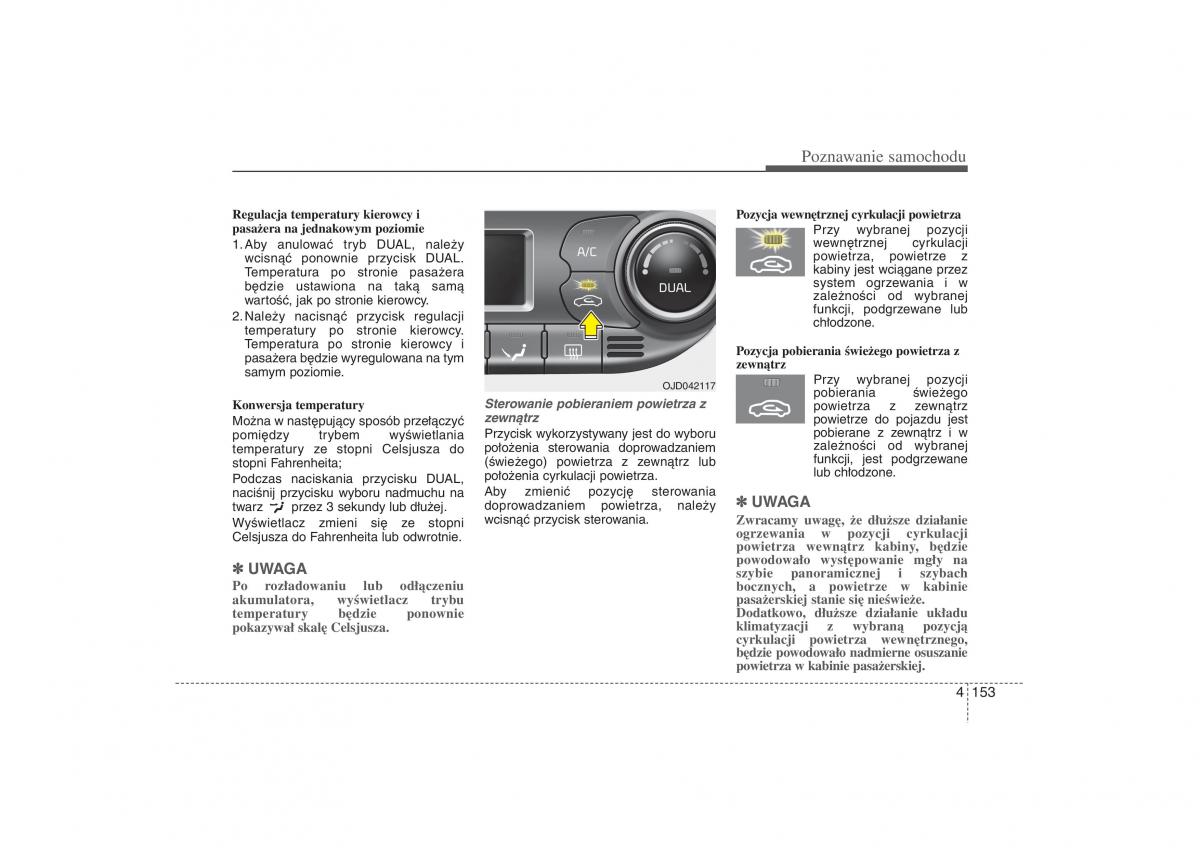 Poznawanie samochodu

Regulacja temperatury kierowcy i pasażera na jednakowym poziomie

1. Aby anulować tryb DUAL, należy wcisnąć ponownie przycisk DUAL. Temperatura po stronie pasażera będzie ustawiona na taką samą wartość, jak po stronie kierowcy.

2. Należy nacisnąć przycisk regulacji temperatury po stronie kierowcy. Temperatura po stronie kierowcy i pasażera będzie wyregulowana na tym samym poziomie.

Konwersja temperatury

Można w następujący sposób przełączyć pomiędzy trybem wyświetlania temperatury ze stopni Celsjusza do stopni Fahrenheita;

Podczas naciskania przycisku DUAL, naciśnij przycisku wyboru nadmuchu na twarz przez 3 sekundy lub dłużej.

Wyświetlacz zmieni się ze stopni Celsjusza do Fahrenheita lub odwrotnie.

✽ UWAGA

Po rozładowaniu lub odłączeniu akumulatora, wyświetlacz trybu temperatury będzie ponownie pokazywał skalę Celsjusza.

A/C

DUAL

OJD042117

Sterowanie pobieraniem powietrza z zewnątrz

Przycisk wykorzystywany jest do wyboru położenia sterowania doprowadzaniem (świeżego) powietrza z zewnątrz lub położenia cyrkulacji powietrza.

Aby zmienić pozycję sterowania doprowadzaniem powietrza, należy wcisnąć przycisk sterowania.

Pozycja wewnętrznej cyrkulacji powietrza

Przy wybranej pozycji wewnętrznej cyrkulacji powietrza, powietrze z kabiny jest wciągane przez system ogrzewania i w zależności od wybranej funkcji, podgrzewane lub chłodzone.

Pozycja pobierania świeżego powietrza z zewnątrz

Przy wybranej pozycji pobierania świeżego powietrza z zewnątrz powietrze do pojazdu jest pobierane z zewnątrz i w zależności od wybranej funkcji, jest podgrzewane lub chłodzone.

✽ UWAGA

Zwracamy uwagę, że dłuższe działanie ogrzewania w pozycji cyrkulacji powietrza wewnątrz kabiny, będzie powodowało występowanie mgły na szybie panoramicznej i szybach bocznych, a powietrze w kabinie pasażerskiej stanie się nieświeże.

Dodatkowo, dłuższe działanie układu klimatyzacji z wybraną pozycją cyrkulacji powietrza wewnętrznego, będzie powodowało nadmierne osuszanie powietrza w kabinie pasażerskiej.

4 153